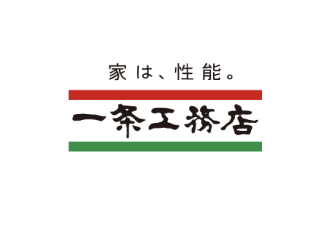 家は、性能。

一条工務店